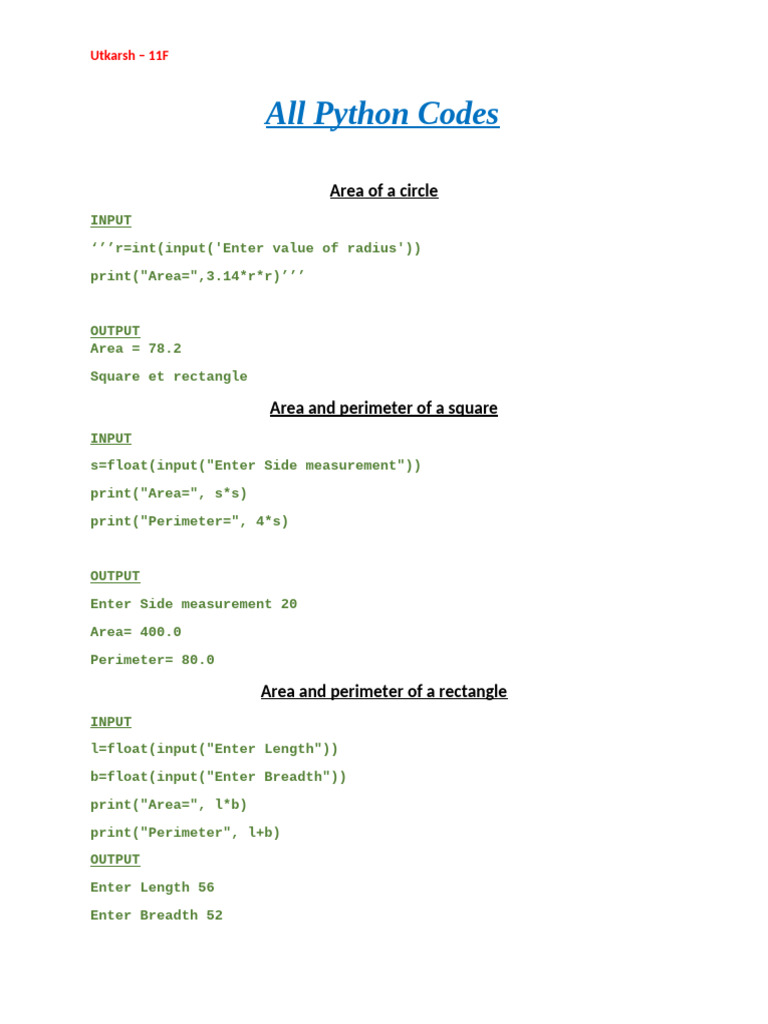 Utkarsh – 11F

All Python Codes

Area of a circle

INPUT

'''r=int(input('Enter value of radius'))

print("Area=",3.14*r*r)'''

OUTPUT

Area = 78.2

Square et rectangle

Area and perimeter of a square

INPUT

s=float(input("Enter Side measurement"))

print("Area=", s*s)

print("Perimeter=", 4*s)

OUTPUT

Enter Side measurement 20

Area= 400.0

Perimeter= 80.0

Area and perimeter of a rectangle

INPUT

l=float(input("Enter Length"))

b=float(input("Enter Breadth"))

print("Area=", l*b)

print("Perimeter", l+b)

OUTPUT

Enter Length 56

Enter Breadth 52